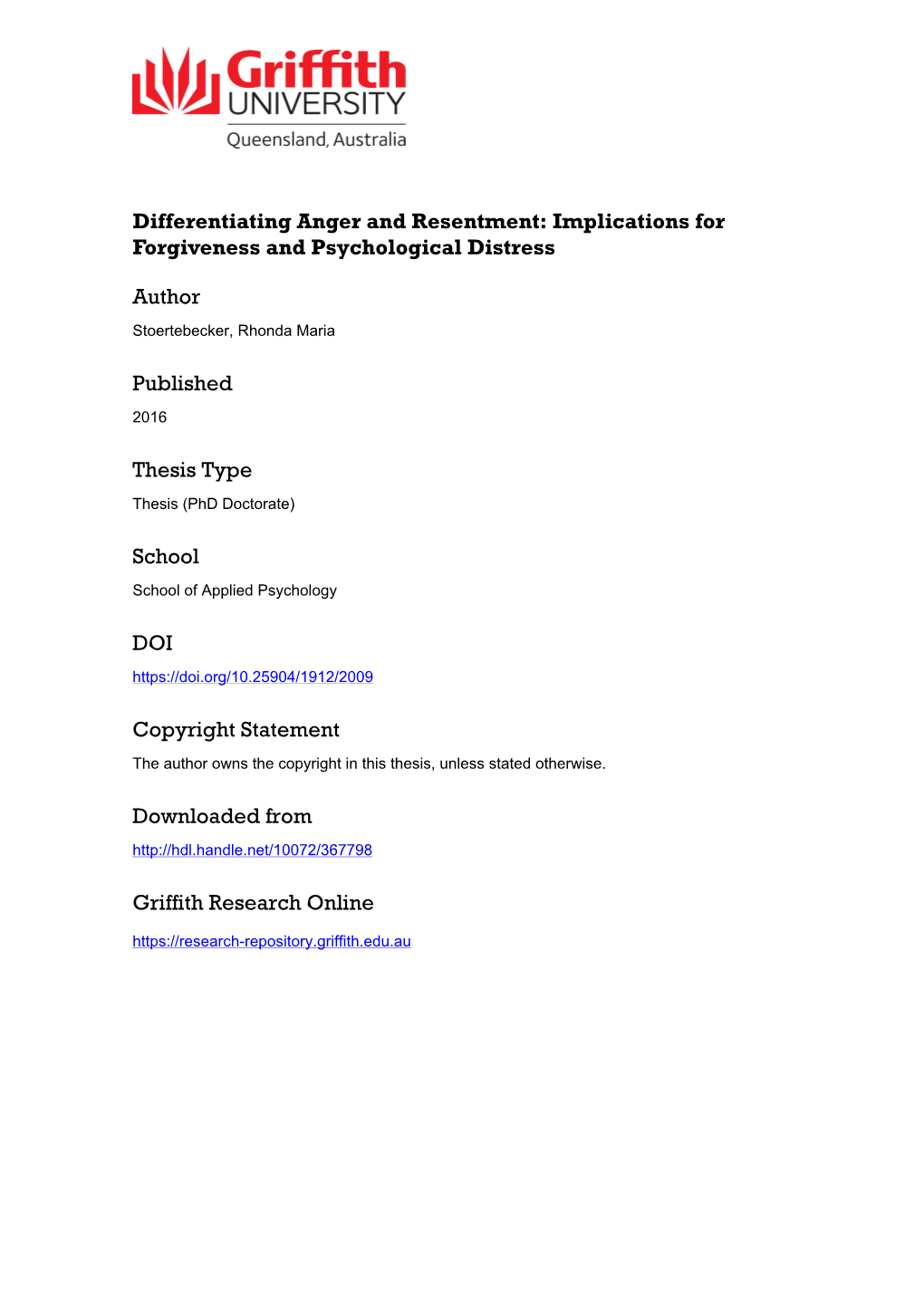 Griffith UNIVERSITY
Queensland, Australia

Differentiating Anger and Resentment: Implications for Forgiveness and Psychological Distress

Author
Stoertebecker, Rhonda Maria

Published
2016

Thesis Type
Thesis (PhD Doctorate)

School
School of Applied Psychology

DOI
https://doi.org/10.25904/1912/2009

Copyright Statement
The author owns the copyright in this thesis, unless stated otherwise.

Downloaded from
http://hdl.handle.net/10072/367798

Griffith Research Online
https://research-repository.griffith.edu.au